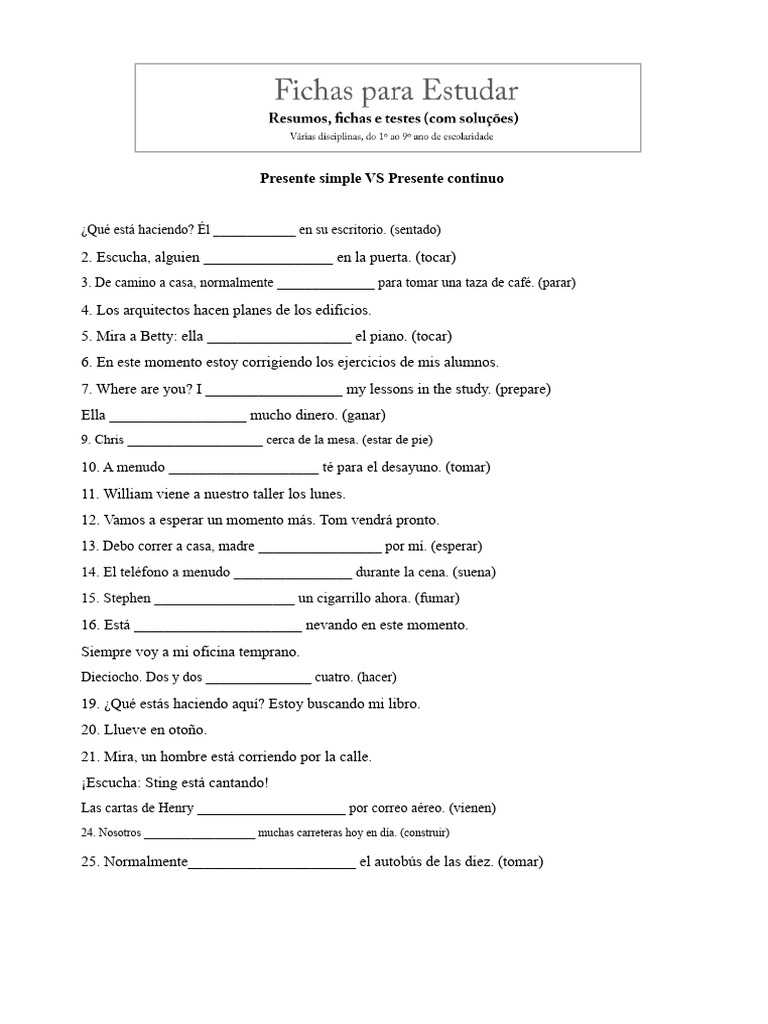 Fichas para Estudar
Resumos, fichas e testes (com soluções)
Várias disciplinas, do 1º ao 9º ano de escolaridade

Presente simple VS Presente continuo

¿Qué está haciendo? Él ____ en su escritorio. (sentado)

2. Escucha, alguien ____ en la puerta. (tocar)

3. De camino a casa, normalmente ____ para tomar una taza de café. (parar)

4. Los arquitectos hacen planes de los edificios.

5. Mira a Betty: ella ____ el piano. (tocar)

6. En este momento estoy corrigiendo los ejercicios de mis alumnos.

7. Where are you? I ____ my lessons in the study. (prepare)

Ella ____ mucho dinero. (ganar)

9. Chris ____ cerca de la mesa. (estar de pie)

10. A menudo ____ té para el desayuno. (tomar)

11. William viene a nuestro taller los lunes.

12. Vamos a esperar un momento más. Tom vendrá pronto.

13. Debo correr a casa, madre ____ por mí. (esperar)

14. El teléfono a menudo ____ durante la cena. (suena)

15. Stephen ____ un cigarrillo ahora. (fumar)

16. Está ____ nevando en este momento.

Siempre voy a mi oficina temprano.

Dieciocho. Dos y dos ____ cuatro. (hacer)

19. ¿Qué estás haciendo aquí? Estoy buscando mi libro.

20. Llueve en otoño.

21. Mira, un hombre está corriendo por la calle.

¡Escucha: Sting está cantando!

Las cartas de Henry ____ por correo aéreo. (vienen)

24. Nosotros ____ muchas carreteras hoy en día. (construir)

25. Normalmente____ el autobús de las diez. (tomar)